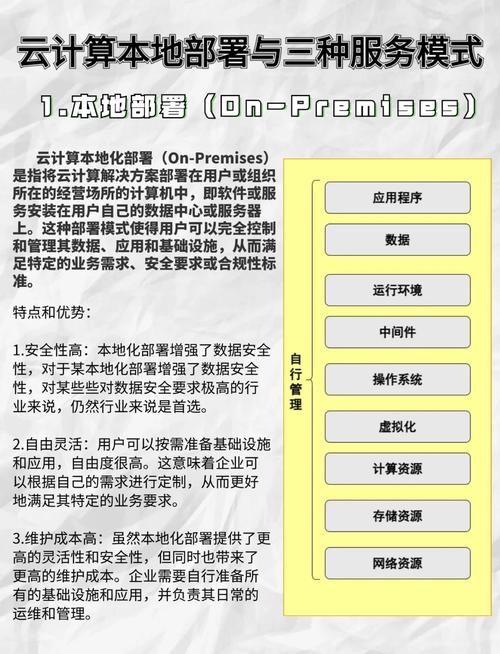 云计算本地部署与三种服务模式

1.本地部署（On-Premises）

云计算本地化部署（On-Premises）是指将云计算解决方案部署在用户或组织所在的经营场所的计算机中，即软件或服务安装在用户自己的数据中心或服务器上。这种部署模式使得用户可以完全控制和管理其数据、应用和基础设施，从而满足特定的业务需求、安全要求或合规性标准。

特点和优势：

1.安全性高：本地化部署增强了数据安全性，对于某本地化部署增强了数据安全性，对某些些对数据安全要求极高的行业来说，仍然行业来说是首选。

2.自由灵活：用户可以按需准备基础设施和应用，自由度很高。这意味着企业可以根据自己的需求进行定制，从而更好地满足其特定的业务要求。

3.维护成本高：虽然本地化部署提供了更高的灵活性和安全性，但同时也带来了更高的维护成本。企业需要自行准备所有的基础设施和应用，并负责其日常的运维和管理。

自行管理

应用程序

数据

运行环境

中间件

操作系统

虚拟化

计算资源

存储资源

网络资源